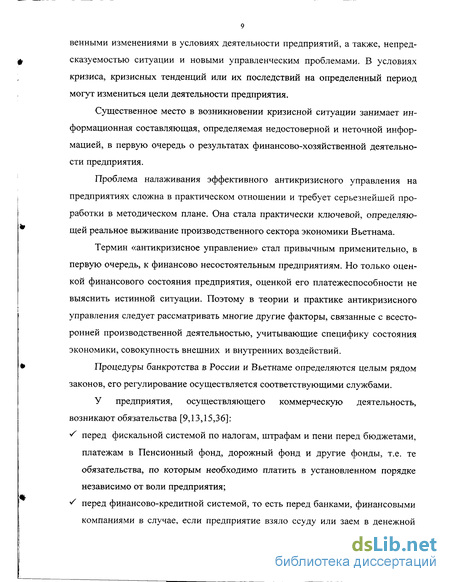 9

венными изменениями в условиях деятельности предприятий, а также, непредсказуемостью ситуации и новыми управленческим проблемами. В условиях кризиса, кризисных тенденций или их последствий на определенный период могут измениться цели деятельности предприятия.

Существенное место в возникновении кризисной ситуации занимает информационная составляющая, определяемая недостоверной и неточной информацией, в первую очередь о результатах финансово-хозяйственной деятельности предприятия.

Проблема налаживания эффективного антикризисного управления на предприятиях сложна в практическом отношении и требует серьезнейшей проработки в методическом плане. Она стала практически ключевой, определяющей реальное выживание производственного сектора экономики Вьетнама.

Термин «антикризисное управление» стал привычным применительно, в первую очередь, к финансово несостоятельным предприятиям. Но только оценкой финансового состояния предприятия, оценкой его платежеспособности не выяснить истинной ситуации. Поэтому в теории и практике антикризисного управления следует рассматривать многие другие факторы, связанные с всесторонней производственной деятельностью, учитывающие специфику состояния экономики, совокупность внешних и внутренних воздействий.

Процедуры банкротства в России и Вьетнаме определяются целым рядом законов, его регулирование осуществляется соответствующими службами.

У предприятия, осуществляющего коммерческую деятельность, возникают обязательства [9,13,15,36]:

✓ перед фискальной системой по налогам, штрафам и пени перед бюджетами, платежам в Пенсионный фонд, дорожный фонд и другие фонды, т.е. те обязательства, по которым необходимо платить в установленном порядке независимо от воли предприятия;

✓ перед финансово-кредитной системой, то есть перед банками, финансовыми компаниями в случае, если предприятие взяло ссуду или заем в денежной

dsLib.net
библиотека диссертаций